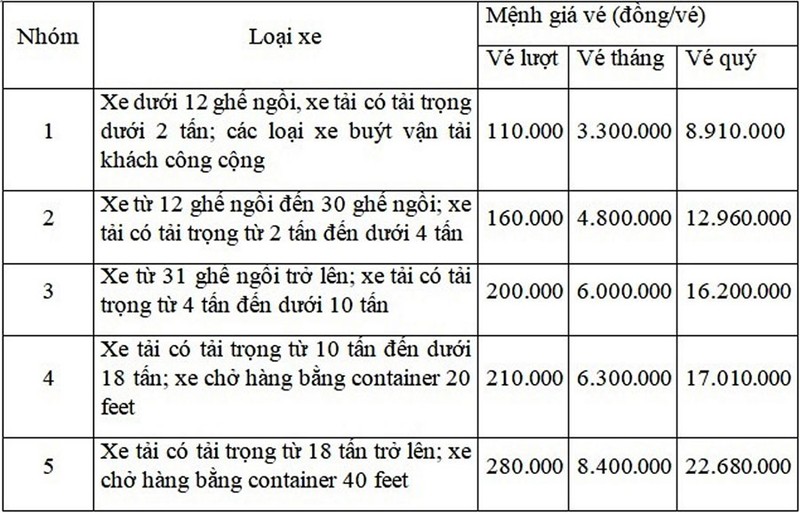 | Nhóm | Loại xe | Mệnh giá vé (đồng/vé) | | |
|---|---|---|---|---|
| | | Vé lượt | Vé tháng | Vé quý |
| 1 | Xe dưới 12 ghế ngồi, xe tải có tải trọng dưới 2 tấn; các loại xe buýt vận tải khách công cộng | 110.000 | 3.300.000 | 8.910.000 |
| 2 | Xe từ 12 ghế ngồi đến 30 ghế ngồi; xe tải có tải trọng từ 2 tấn đến dưới 4 tấn | 160.000 | 4.800.000 | 12.960.000 |
| 3 | Xe từ 31 ghế ngồi trở lên; xe tải có tải trọng từ 4 tấn đến dưới 10 tấn | 200.000 | 6.000.000 | 16.200.000 |
| 4 | Xe tải có tải trọng từ 10 tấn đến dưới 18 tấn; xe chở hàng bằng container 20 feet | 210.000 | 6.300.000 | 17.010.000 |
| 5 | Xe tải có tải trọng từ 18 tấn trở lên; xe chở hàng bằng container 40 feet | 280.000 | 8.400.000 | 22.680.000 |